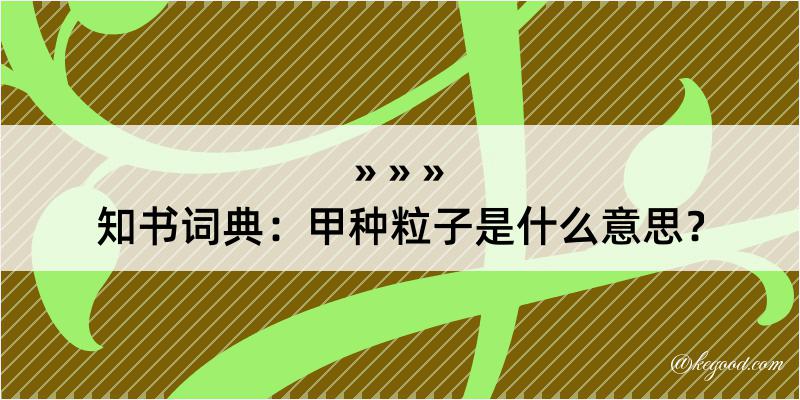 » » »
知书词典：甲种粒子是什么意思？
@kegood.com